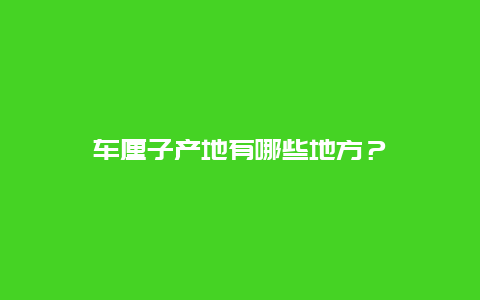 车厘子产地有哪些地方？